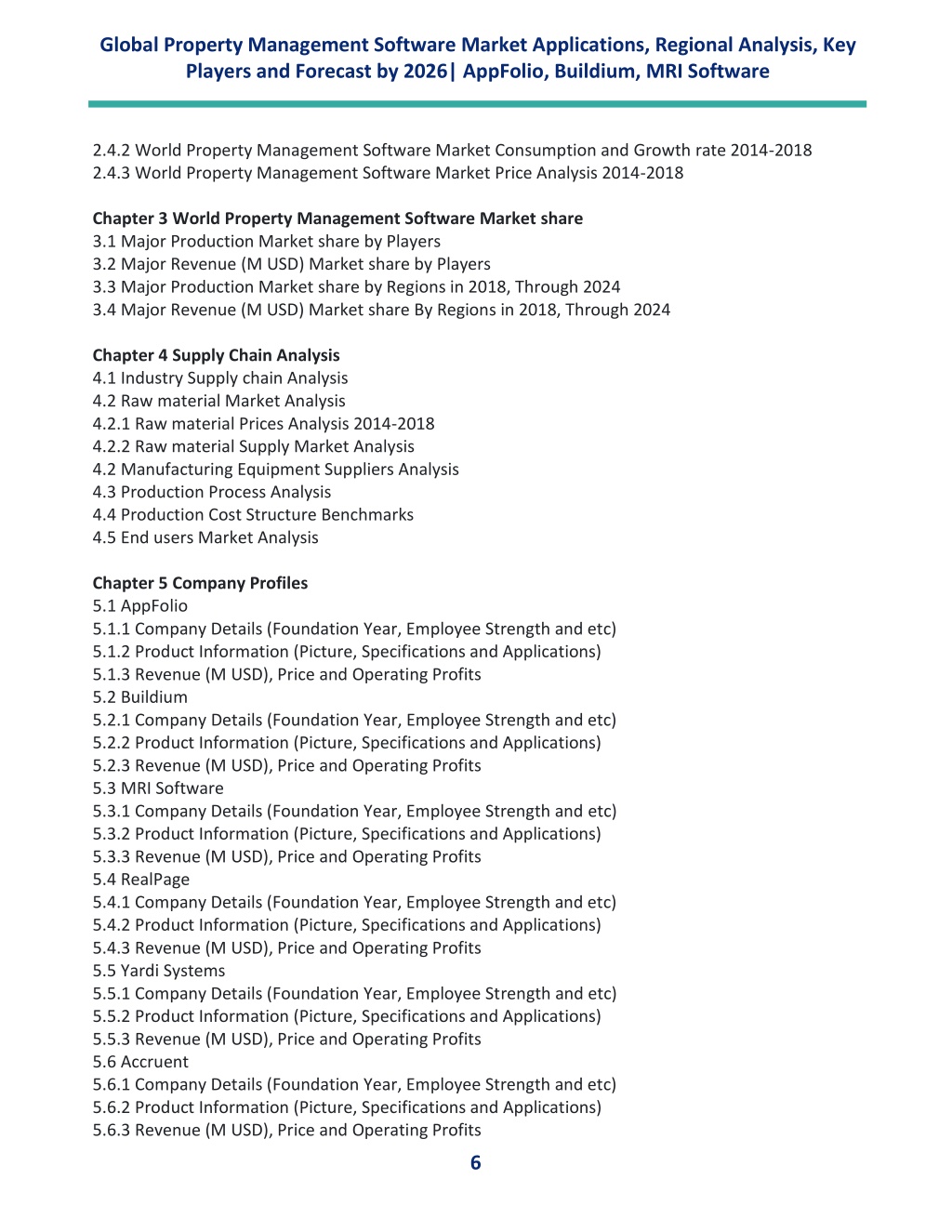 Global Property Management Software Market Applications, Regional Analysis, Key Players and Forecast by 2026| AppFolio, Buildium, MRI Software

2.4.2 World Property Management Software Market Consumption and Growth rate 2014-2018
2.4.3 World Property Management Software Market Price Analysis 2014-2018

Chapter 3 World Property Management Software Market share
3.1 Major Production Market share by Players
3.2 Major Revenue (M USD) Market share by Players
3.3 Major Production Market share by Regions in 2018, Through 2024
3.4 Major Revenue (M USD) Market share By Regions in 2018, Through 2024

Chapter 4 Supply Chain Analysis
4.1 Industry Supply chain Analysis
4.2 Raw material Market Analysis
4.2.1 Raw material Prices Analysis 2014-2018
4.2.2 Raw material Supply Market Analysis
4.2 Manufacturing Equipment Suppliers Analysis
4.3 Production Process Analysis
4.4 Production Cost Structure Benchmarks
4.5 End users Market Analysis

Chapter 5 Company Profiles
5.1 AppFolio
5.1.1 Company Details (Foundation Year, Employee Strength and etc)
5.1.2 Product Information (Picture, Specifications and Applications)
5.1.3 Revenue (M USD), Price and Operating Profits
5.2 Buildium
5.2.1 Company Details (Foundation Year, Employee Strength and etc)
5.2.2 Product Information (Picture, Specifications and Applications)
5.2.3 Revenue (M USD), Price and Operating Profits
5.3 MRI Software
5.3.1 Company Details (Foundation Year, Employee Strength and etc)
5.3.2 Product Information (Picture, Specifications and Applications)
5.3.3 Revenue (M USD), Price and Operating Profits
5.4 RealPage
5.4.1 Company Details (Foundation Year, Employee Strength and etc)
5.4.2 Product Information (Picture, Specifications and Applications)
5.4.3 Revenue (M USD), Price and Operating Profits
5.5 Yardi Systems
5.5.1 Company Details (Foundation Year, Employee Strength and etc)
5.5.2 Product Information (Picture, Specifications and Applications)
5.5.3 Revenue (M USD), Price and Operating Profits
5.6 Accruent
5.6.1 Company Details (Foundation Year, Employee Strength and etc)
5.6.2 Product Information (Picture, Specifications and Applications)
5.6.3 Revenue (M USD), Price and Operating Profits

6